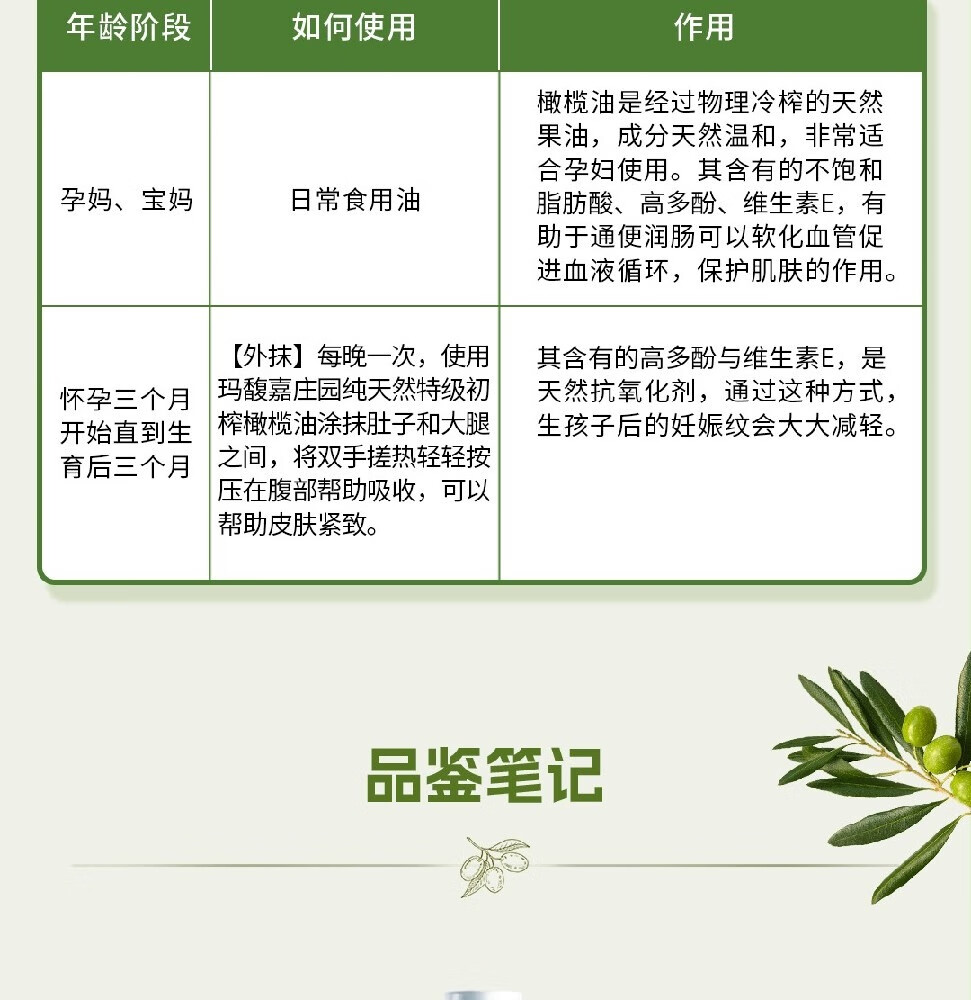 | 年龄阶段 | 如何使用 | 作用 |
|---|---|---|
| 孕妈、宝妈 | 日常食用油 | 橄榄油是经过物理冷榨的天然果油，成分天然温和，非常适合孕妇使用。其含有的不饱和脂肪酸、高多酚、维生素E，有助于通便润肠可以软化血管促进血液循环，保护肌肤的作用。 |
| 怀孕三个月开始直到生育后三个月 | 【外抹】每晚一次，使用玛馥嘉庄园纯天然特级初榨橄榄油涂抹肚子和大腿之间，将双手搓热轻轻按压在腹部帮助吸收，可以帮助皮肤紧致。 | 其含有的高多酚与维生素E，是天然抗氧化剂，通过这种方式，生孩子后的妊娠纹会大大减轻。 |

品鉴笔记